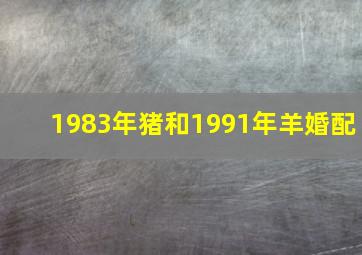 1983年猪和1991年羊婚配